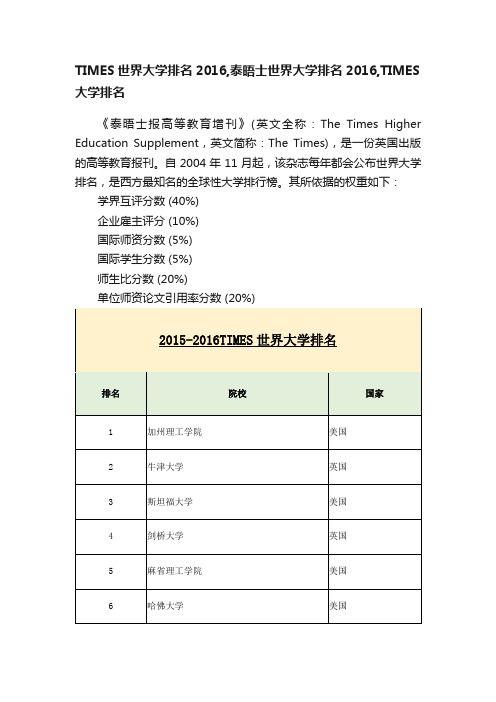 TIMES 世界大学排名 2016,泰晤士世界大学排名 2016,TIMES 大学排名

《泰晤士报高等教育增刊》(英文全称：The Times Higher Education Supplement，英文简称：The Times)，是一份英国出版的高等教育报刊。自 2004 年 11 月起，该杂志每年都会公布世界大学排名，是西方最知名的全球性大学排行榜。其所依据的权重如下：
学界互评分数 (40%)
企业雇主评分 (10%)
国际师资分数 (5%)
国际学生分数 (5%)
师生比分数 (20%)
单位师资论文引用率分数 (20%)

2015-2016TIMES 世界大学排名

| 排名 | 院校 | 国家 |
|---|---|---|
| 1 | 加州理工学院 | 美国 |
| 2 | 牛津大学 | 英国 |
| 3 | 斯坦福大学 | 美国 |
| 4 | 剑桥大学 | 英国 |
| 5 | 麻省理工学院 | 美国 |
| 6 | 哈佛大学 | 美国 |